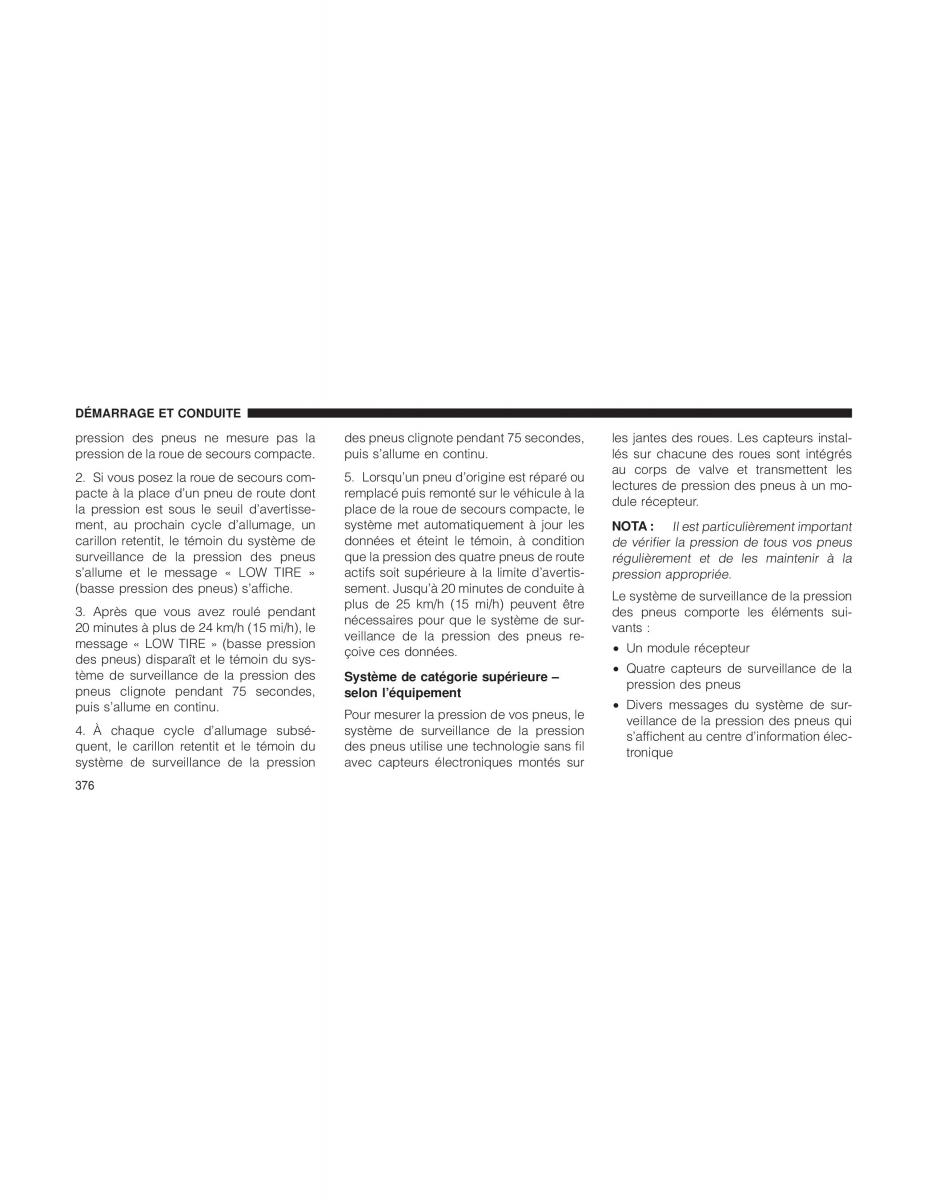 DÉMARRAGE ET CONDUITE

pression des pneus ne mesure pas la pression de la roue de secours compacte.

2. Si vous posez la roue de secours compacte à la place d'un pneu de route dont la pression est sous le seuil d'avertissement, au prochain cycle d'allumage, un carillon retentit, le témoin du système de surveillance de la pression des pneus s'allume et le message « LOW TIRE » (basse pression des pneus) s'affiche.

3. Après que vous avez roulé pendant 20 minutes à plus de 24 km/h (15 mi/h), le message « LOW TIRE » (basse pression des pneus) disparaît et le témoin du système de surveillance de la pression des pneus clignote pendant 75 secondes, puis s'allume en continu.

4. À chaque cycle d'allumage subséquent, le carillon retentit et le témoin du système de surveillance de la pression des pneus clignote pendant 75 secondes, puis s'allume en continu.

5. Lorsqu'un pneu d'origine est réparé ou remplacé puis remonté sur le véhicule à la place de la roue de secours compacte, le système met automatiquement à jour les données et éteint le témoin, à condition que la pression des quatre pneus de route actifs soit supérieure à la limite d'avertissement. Jusqu'à 20 minutes de conduite à plus de 25 km/h (15 mi/h) peuvent être nécessaires pour que le système de surveillance de la pression des pneus reçoive ces données.

Système de catégorie supérieure – selon l'équipement

Pour mesurer la pression de vos pneus, le système de surveillance de la pression des pneus utilise une technologie sans fil avec capteurs électroniques montés sur les jantes des roues. Les capteurs installés sur chacune des roues sont intégrés au corps de valve et transmettent les lectures de pression des pneus à un module récepteur.

NOTA : Il est particulièrement important de vérifier la pression de tous vos pneus régulièrement et de les maintenir à la pression appropriée.

Le système de surveillance de la pression des pneus comporte les éléments suivants :

• Un module récepteur
• Quatre capteurs de surveillance de la pression des pneus
• Divers messages du système de surveillance de la pression des pneus qui s'affichent au centre d'information électronique

376